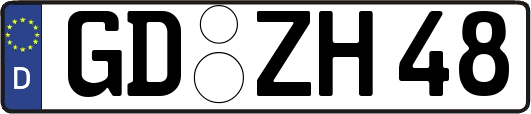 D
GD ZH 48